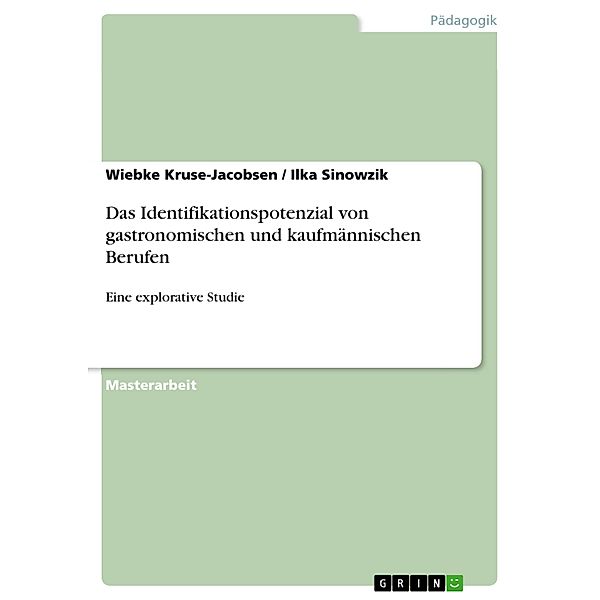 Pädagogik

Wiebke Kruse-Jacobsen / Ilka Sinowzik

Das Identifikationspotenzial von gastronomischen und kaufmännischen Berufen

Eine explorative Studie

Masterarbeit

GRIN